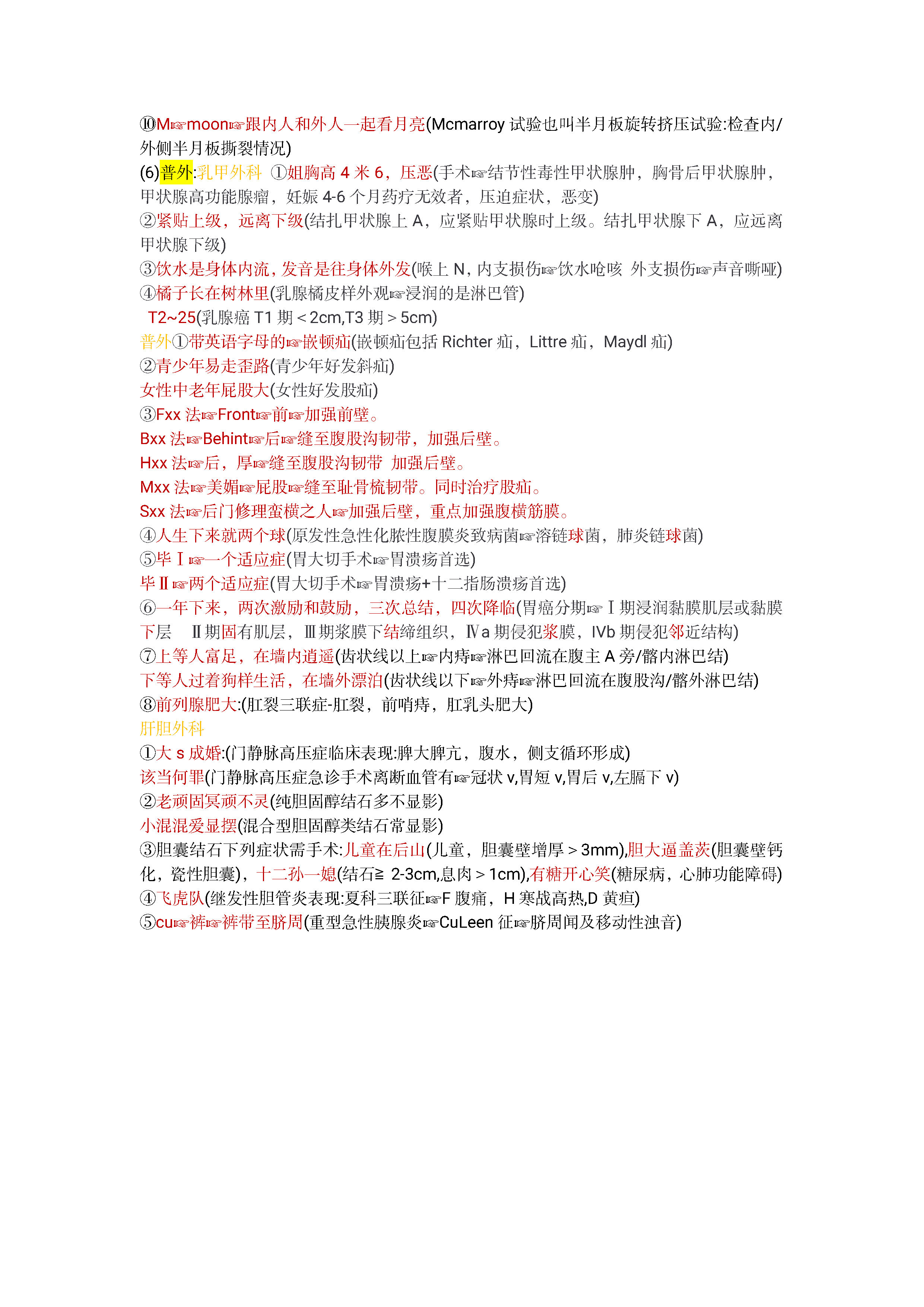 ⑩M☞moon☞跟内人和外人一起看月亮(Mcmarroy 试验也叫半月板旋转挤压试验:检查内/外侧半月板撕裂情况)
(6)普外:乳甲外科 ①姐胸高 4 米 6，压恶(手术☞结节性毒性甲状腺肿，胸骨后甲状腺肿，甲状腺高功能腺瘤，妊娠 4-6 个月药疗无效者，压迫症状，恶变)
②紧贴上级，远离下级(结扎甲状腺上 A，应紧贴甲状腺时上级。结扎甲状腺下 A，应远离甲状腺下级)
③饮水是身体内流，发音是往身体外发(喉上 N，内支损伤☞饮水呛咳 外支损伤☞声音嘶哑)
④橘子长在树林里(乳腺橘皮样外观☞浸润的是淋巴管)
T2~25(乳腺癌 T1 期＜2cm,T3 期＞5cm)
普外①带英语字母的☞嵌顿疝(嵌顿疝包括 Richter 疝，Littre 疝，Maydl 疝)
②青少年易走歪路(青少年好发斜疝)
女性中老年屁股大(女性好发股疝)
③Fxx 法☞Front☞前☞加强前壁。
Bxx 法☞Behint☞后☞缝至腹股沟韧带，加强后壁。
Hxx 法☞后，厚☞缝至腹股沟韧带 加强后壁。
Mxx 法☞美媚☞屁股☞缝至耻骨梳韧带。同时治疗股疝。
Sxx 法☞后门修理蛮横之人☞加强后壁，重点加强腹横筋膜。
④人生下来就两个球(原发性急性化脓性腹膜炎致病菌☞溶链球菌，肺炎链球菌)
⑤毕Ⅰ☞一个适应症(胃大切手术☞胃溃疡首选)
毕Ⅱ☞两个适应症(胃大切手术☞胃溃疡+十二指肠溃疡首选)
⑥一年下来，两次激励和鼓励，三次总结，四次降临(胃癌分期☞Ⅰ期浸润黏膜肌层或黏膜下层 Ⅱ期固有肌层，Ⅲ期浆膜下结缔组织，Ⅳa 期侵犯浆膜，IVb 期侵犯邻近结构)
⑦上等人富足，在墙内逍遥(齿状线以上☞内痔☞淋巴回流在腹主 A 旁/髂内淋巴结)
下等人过着狗样生活，在墙外漂泊(齿状线以下☞外痔☞淋巴回流在腹股沟/髂外淋巴结)
⑧前列腺肥大:(肛裂三联症-肛裂，前哨痔，肛乳头肥大)
肝胆外科
①大 s 成婚:(门静脉高压症临床表现:脾大脾亢，腹水，侧支循环形成)
该当何罪(门静脉高压症急诊手术离断血管有☞冠状 v,胃短 v,胃后 v,左膈下 v)
②老顽固冥顽不灵(纯胆固醇结石多不显影)
小混混爱显摆(混合型胆固醇类结石常显影)
③胆囊结石下列症状需手术:儿童在后山(儿童，胆囊壁增厚＞3mm),胆大逼盖茨(胆囊壁钙化，瓷性胆囊)，十二孙一媳(结石≧ 2-3cm,息肉＞1cm),有糖开心笑(糖尿病，心肺功能障碍)
④飞虎队(继发性胆管炎表现:夏科三联征☞F 腹痛，H 寒战高热,D 黄疸)
⑤cu☞裤☞裤带至脐周(重型急性胰腺炎☞CuLeen 征☞脐周闻及移动性浊音)